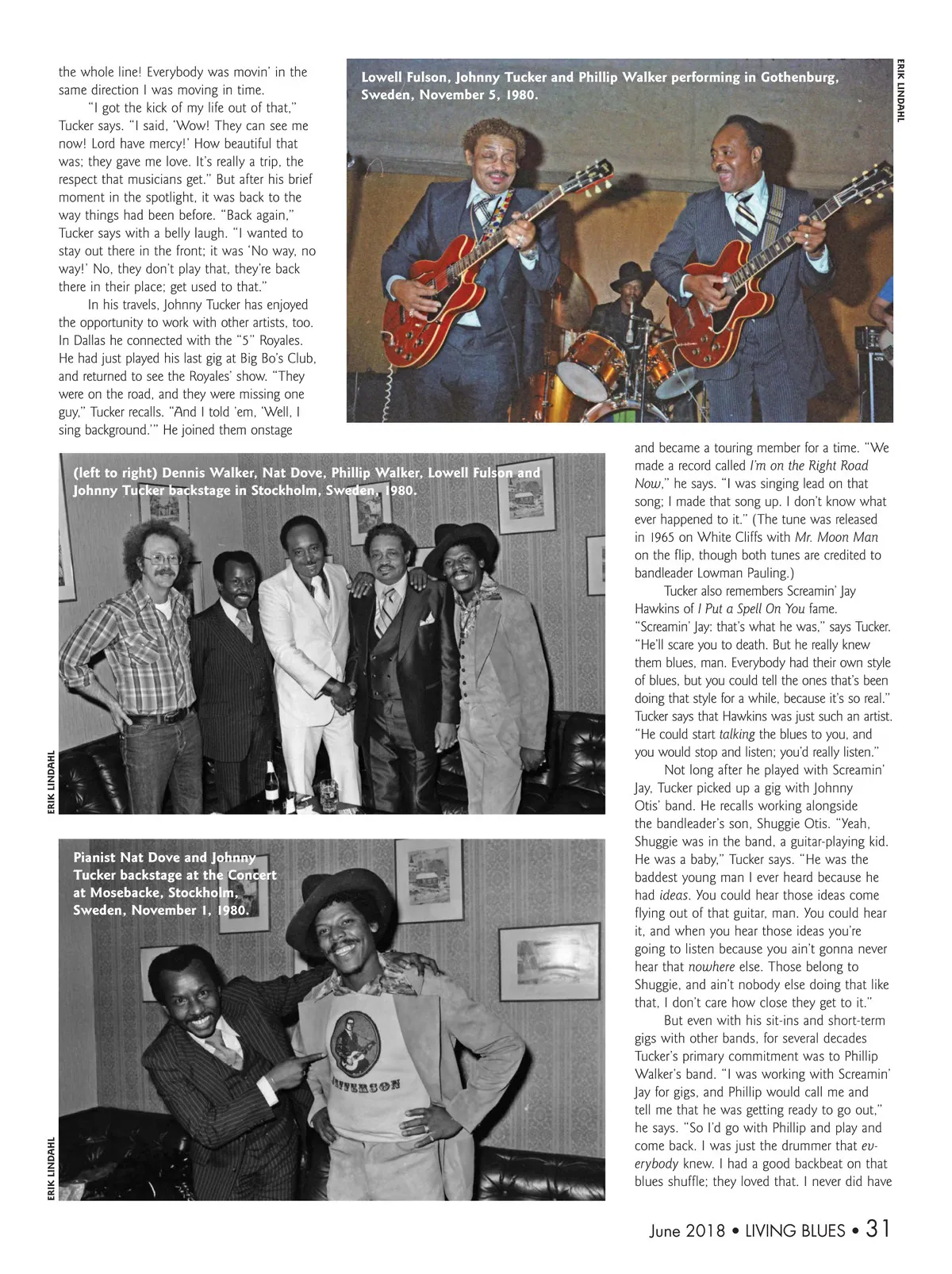 the whole line! Everybody was movin' in the same direction I was moving in time.

"I got the kick of my life out of that," Tucker says. "I said, 'Wow! They can see me now! Lord have mercy!' How beautiful that was; they gave me love. It's really a trip, the respect that musicians get." But after his brief moment in the spotlight, it was back to the way things had been before. "Back again," Tucker says with a belly laugh. "I wanted to stay out there in the front; it was 'No way, no way!' No, they don't play that, they're back there in their place; get used to that."

In his travels, Johnny Tucker has enjoyed the opportunity to work with other artists, too. In Dallas he connected with the "5" Royales. He had just played his last gig at Big Bo's Club, and returned to see the Royales' show. "They were on the road, and they were missing one guy," Tucker recalls. "And I told 'em, 'Well, I sing background.'" He joined them onstage

Lowell Fulson, Johnny Tucker and Phillip Walker performing in Gothenburg, Sweden, November 5, 1980.

ERIK LINDAHL

(left to right) Dennis Walker, Nat Dove, Phillip Walker, Lowell Fulson and Johnny Tucker backstage in Stockholm, Sweden, 1980.

ERIK LINDAHL

Pianist Nat Dove and Johnny Tucker backstage at the Concert at Mosebacke, Stockholm, Sweden, November 1, 1980.

JEFFERSON

ERIK LINDAHL

and became a touring member for a time. "We made a record called I'm on the Right Road Now," he says. "I was singing lead on that song; I made that song up. I don't know what ever happened to it." (The tune was released in 1965 on White Cliffs with Mr. Moon Man on the flip, though both tunes are credited to bandleader Lowman Pauling.)

Tucker also remembers Screamin' Jay Hawkins of I Put a Spell On You fame. "Screamin' Jay: that's what he was," says Tucker. "He'll scare you to death. But he really knew them blues, man. Everybody had their own style of blues, but you could tell the ones that's been doing that style for a while, because it's so real." Tucker says that Hawkins was just such an artist. "He could start talking the blues to you, and you would stop and listen; you'd really listen."

Not long after he played with Screamin' Jay, Tucker picked up a gig with Johnny Otis' band. He recalls working alongside the bandleader's son, Shuggie Otis. "Yeah, Shuggie was in the band, a guitar-playing kid. He was a baby," Tucker says. "He was the baddest young man I ever heard because he had ideas. You could hear those ideas come flying out of that guitar, man. You could hear it, and when you hear those ideas you're going to listen because you ain't gonna never hear that nowhere else. Those belong to Shuggie, and ain't nobody else doing that like that, I don't care how close they get to it."

But even with his sit-ins and short-term gigs with other bands, for several decades Tucker's primary commitment was to Phillip Walker's band. "I was working with Screamin' Jay for gigs, and Phillip would call me and tell me that he was getting ready to go out," he says. "So I'd go with Phillip and play and come back. I was just the drummer that everybody knew. I had a good backbeat on that blues shuffle; they loved that. I never did have

June 2018 • LIVING BLUES • 31